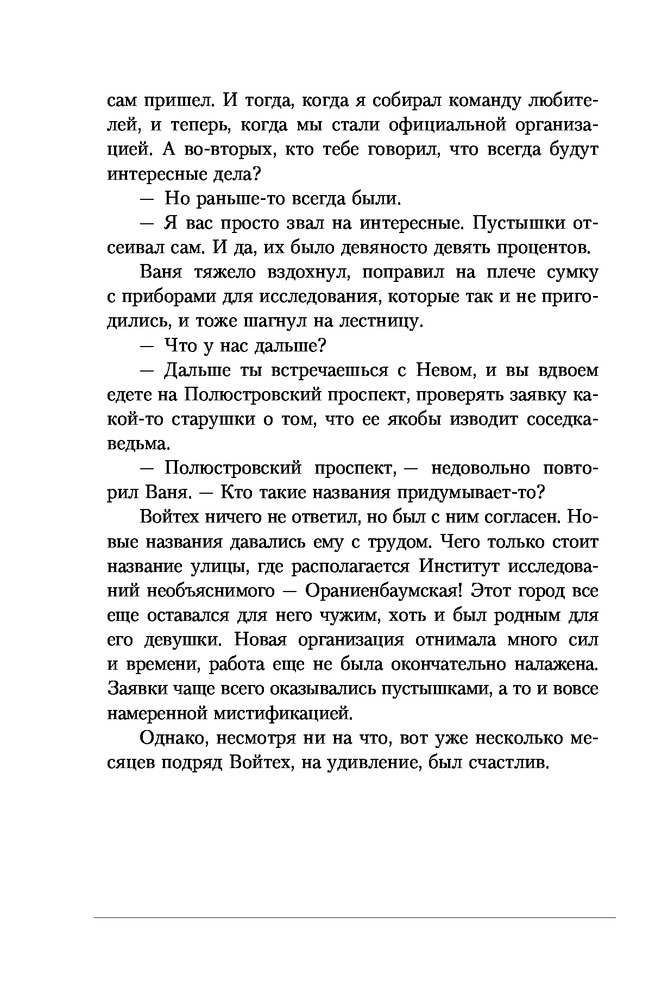 сам пришел. И тогда, когда я собирал команду любителей, и теперь, когда мы стали официальной организацией. А во-вторых, кто тебе говорил, что всегда будут интересные дела?

— Но раньше-то всегда были.

— Я вас просто звал на интересные. Пустышки отсеивал сам. И да, их было девяносто девять процентов.

Ваня тяжело вздохнул, поправил на плече сумку с приборами для исследования, которые так и не пригодились, и тоже шагнул на лестницу.

— Что у нас дальше?

— Дальше ты встречаешься с Невом, и вы вдвоем едете на Полюстровский проспект, проверять заявку какой-то старушки о том, что ее якобы изводит соседка-ведьма.

— Полюстровский проспект, — недовольно повторил Ваня. — Кто такие названия придумывает-то?

Войтех ничего не ответил, но был с ним согласен. Новые названия давались ему с трудом. Чего только стоит название улицы, где располагается Институт исследований необъяснимого — Ораниенбаумская! Этот город все еще оставался для него чужим, хоть и был родным для его девушки. Новая организация отнимала много сил и времени, работа еще не была окончательно налажена. Заявки чаще всего оказывались пустышками, а то и вовсе намеренной мистификацией.

Однако, несмотря ни на что, вот уже несколько месяцев подряд Войтех, на удивление, был счастлив.